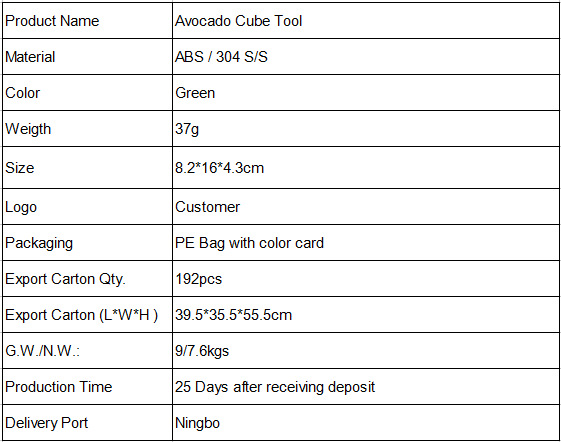 | Product Name | Avocado Cube Tool |
|---|---|
| Material | ABS / 304 S/S |
| Color | Green |
| Weigth | 37g |
| Size | 8.2*16*4.3cm |
| Logo | Customer |
| Packaging | PE Bag with color card |
| Export Carton Qty. | 192pcs |
| Export Carton (L*W*H ) | 39.5*35.5*55.5cm |
| G.W./N.W.: | 9/7.6kgs |
| Production Time | 25 Days after receiving deposit |
| Delivery Port | Ningbo |